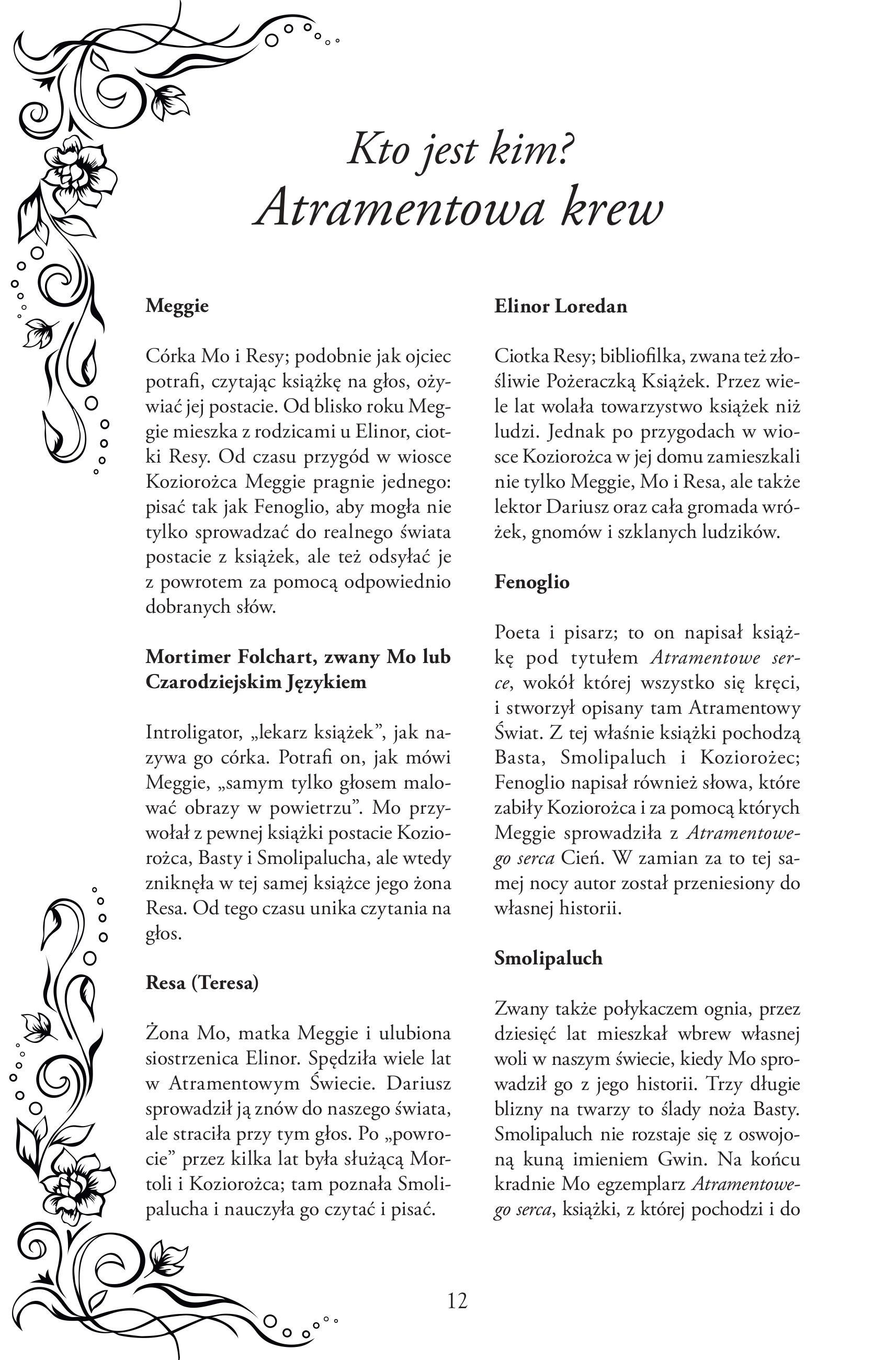 Kto jest kim?
Atramentowa krew

Meggie

Córka Mo i Resy; podobnie jak ojciec potrafi, czytając książkę na głos, ożywiać jej postacie. Od blisko roku Meggie mieszka z rodzicami u Elinor, ciotki Resy. Od czasu przygód w wiosce Koziorożca Meggie pragnie jednego: pisać tak jak Fenoglio, aby mogła nie tylko sprowadzać do realnego świata postacie z książek, ale też odsyłać je z powrotem za pomocą odpowiednio dobranych słów.

Mortimer Folchart, zwany Mo lub Czarodziejskim Językiem

Introligator, „lekarz książek", jak nazywa go córka. Potrafi on, jak mówi Meggie, „samym tylko głosem malować obrazy w powietrzu". Mo przywołał z pewnej książki postacie Koziorożca, Basty i Smolipalucha, ale wtedy zniknęła w tej samej książce jego żona Resa. Od tego czasu unika czytania na głos.

Resa (Teresa)

Żona Mo, matka Meggie i ulubiona siostrzenica Elinor. Spędziła wiele lat w Atramentowym Świecie. Dariusz sprowadził ją znów do naszego świata, ale straciła przy tym głos. Po „powrocie" przez kilka lat była służącą Mortoli i Koziorożca; tam poznała Smolipalucha i nauczyła go czytać i pisać.

Elinor Loredan

Ciotka Resy; bibliofilka, zwana też złośliwie Pożeraczką Książek. Przez wiele lat wolała towarzystwo książek niż ludzi. Jednak po przygodach w wiosce Koziorożca w jej domu zamieszkali nie tylko Meggie, Mo i Resa, ale także lektor Dariusz oraz cała gromada wróżek, gnomów i szklanych ludzików.

Fenoglio

Poeta i pisarz; to on napisał książkę pod tytułem Atramentowe serce, wokół której wszystko się kręci, i stworzył opisany tam Atramentowy Świat. Z tej właśnie książki pochodzą Basta, Smolipaluch i Koziorożec; Fenoglio napisał również słowa, które zabiły Koziorożca i za pomocą których Meggie sprowadziła z Atramentowego serca Cień. W zamian za to tej samej nocy autor został przeniesiony do własnej historii.

Smolipaluch

Zwany także połykaczem ognia, przez dziesięć lat mieszkał wbrew własnej woli w naszym świecie, kiedy Mo sprowadził go z jego historii. Trzy długie blizny na twarzy to ślady noża Basty. Smolipaluch nie rozstaje się z oswojoną kuną imieniem Gwin. Na końcu kradnie Mo egzemplarz Atramentowego serca, książki, z której pochodzi i do

12